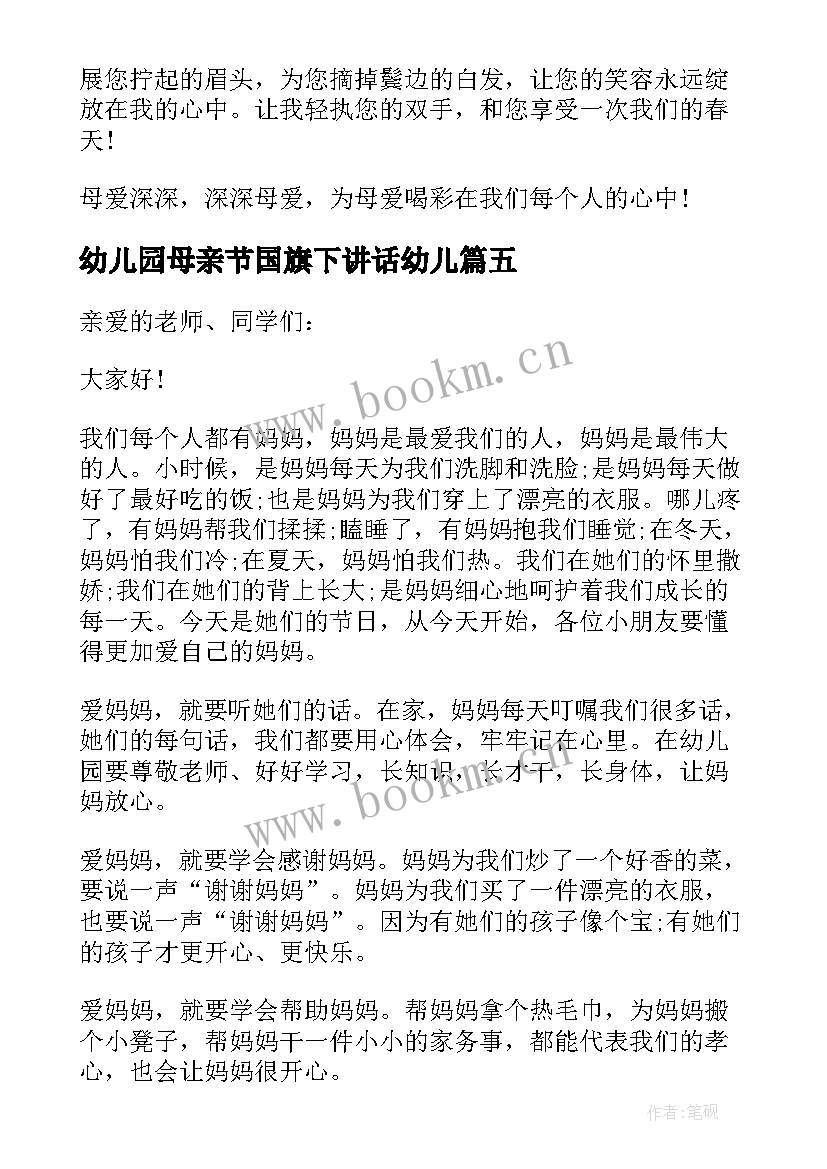 展您拧起的眉头，为您摘掉鬓边的白发，让您的笑容永远绽放在我的心中。让我轻执您的双手，和您享受一次我们的春天！

母爱深深，深深母爱，为母爱喝彩在我们每个人的心中！

幼儿园母亲节国旗下讲话幼儿篇五

亲爱的老师、同学们：

大家好！

我们每个人都有妈妈，妈妈是最爱我们的人，妈妈是最伟大的人。小时候，是妈妈每天为我们洗脚和洗脸;是妈妈每天做好了最好吃的饭;也是妈妈为我们穿上了漂亮的衣服。哪儿疼了，有妈妈帮我们揉揉;瞌睡了，有妈妈抱我们睡觉;在冬天，妈妈怕我们冷;在夏天，妈妈怕我们热。我们在她们的怀里撒娇;我们在她们的背上长大;是妈妈细心地呵护着我们成长的每一天。今天是她们的节日，从今天开始，各位小朋友要懂得更加爱自己的妈妈。

爱妈妈，就要听她们的话。在家，妈妈每天叮嘱我们很多话，她们的每句话，我们都要用心体会，牢牢记在心里。在幼儿园要尊敬老师、好好学习，长知识，长才干，长身体，让妈妈放心。

爱妈妈，就要学会感谢妈妈。妈妈为我们炒了一个好香的菜，要说一声“谢谢妈妈”。妈妈为我们买了一件漂亮的衣服，也要说一声“谢谢妈妈”。因为有她们的孩子像个宝;有她们的孩子才更开心、更快乐。

爱妈妈，就要学会帮助妈妈。帮妈妈拿个热毛巾，为妈妈搬个小凳子，帮妈妈干一件小小的家务事，都能代表我们的孝心，也会让妈妈很开心。

www.bookm.cn
www.bookm.cn
作者:笔砚